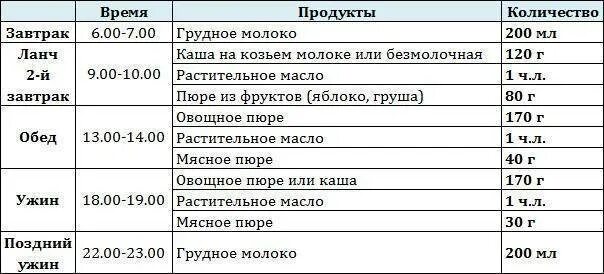 |  | Время | Продукты | Количество |
|---|---|---|---|
| Завтрак | 6.00-7.00 | Грудное молоко | 200 мл |
| Ланч 2-й завтрак | 9.00-10.00 | Каша на козьем молоке или безмолочная | 120 г |
|  |  | Растительное масло | 1 ч.л. |
|  |  | Пюре из фруктов (яблоко, груша) | 80 г |
| Обед | 13.00-14.00 | Овощное пюре | 170 г |
|  |  | Растительное масло | 1 ч.л. |
|  |  | Мясное пюре | 40 г |
| Ужин | 18.00-19.00 | Овощное пюре или каша | 170 г |
|  |  | Растительное масло | 1 ч.л. |
|  |  | Мясное пюре | 30 г |
| Поздний ужин | 22.00-23.00 | Грудное молоко | 200 мл |